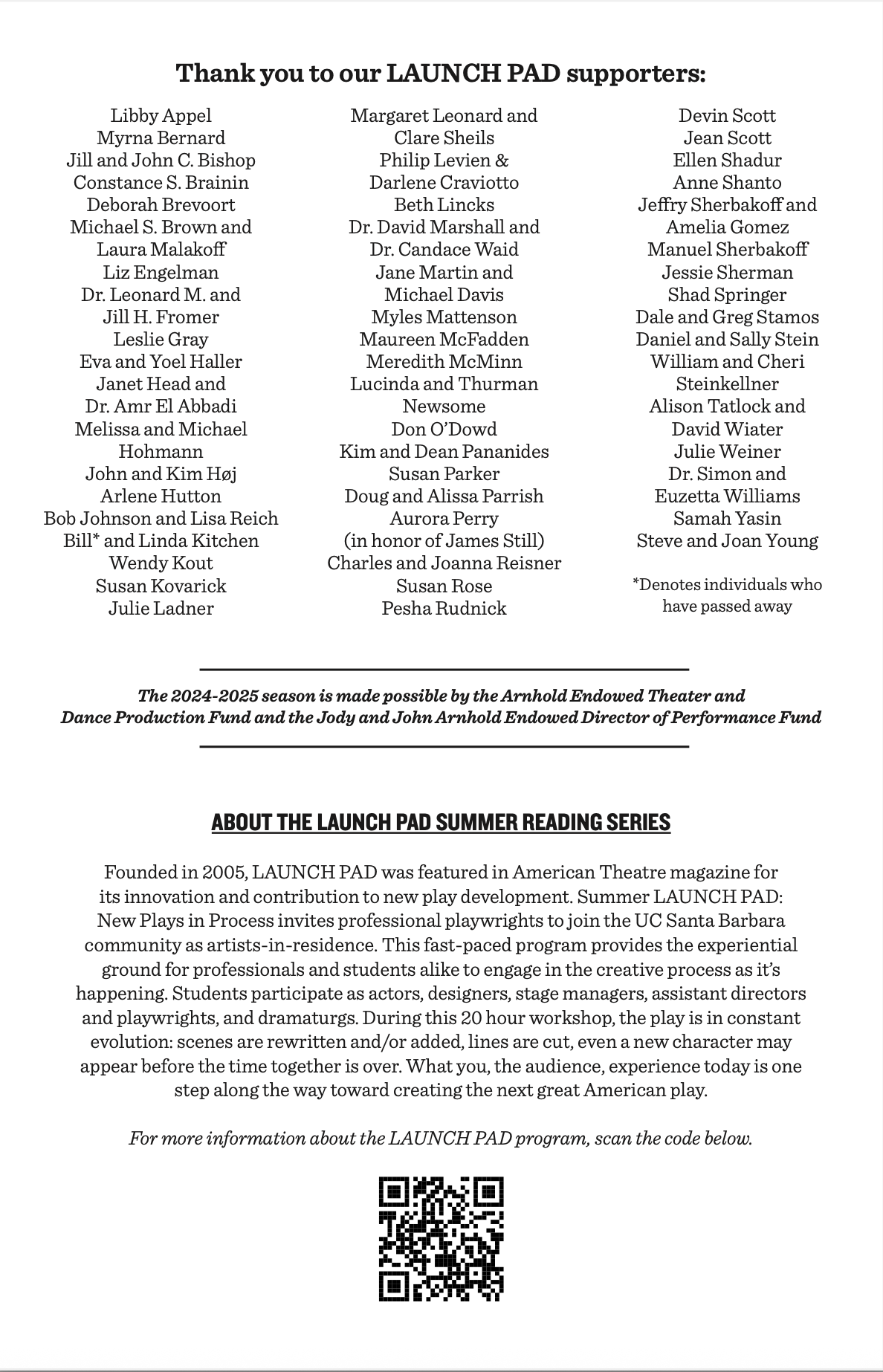 Thank you to our LAUNCH PAD supporters:

Libby Appel
Myrna Bernard
Jill and John C. Bishop
Constance S. Brainin
Deborah Brevoort
Michael S. Brown and Laura Malakoff
Liz Engelman
Dr. Leonard M. and Jill H. Fromer
Leslie Gray
Eva and Yoel Haller
Janet Head and Dr. Amr El Abbadi
Melissa and Michael Hohmann
John and Kim Høj
Arlene Hutton
Bob Johnson and Lisa Reich
Bill* and Linda Kitchen
Wendy Kout
Susan Kovarick
Julie Ladner

Margaret Leonard and Clare Sheils
Philip Levien & Darlene Craviotto
Beth Lincks
Dr. David Marshall and Dr. Candace Waid
Jane Martin and Michael Davis
Myles Mattenson
Maureen McFadden
Meredith McMinn
Lucinda and Thurman Newsome
Don O'Dowd
Kim and Dean Pananides
Susan Parker
Doug and Alissa Parrish
Aurora Perry (in honor of James Still)
Charles and Joanna Reisner
Susan Rose
Pesha Rudnick

Devin Scott
Jean Scott
Ellen Shadur
Anne Shanto
Jeffry Sherbakoff and Amelia Gomez
Manuel Sherbakoff
Jessie Sherman
Shad Springer
Dale and Greg Stamos
Daniel and Sally Stein
William and Cheri Steinkellner
Alison Tatlock and David Wiater
Julie Weiner
Dr. Simon and Euzetta Williams
Samah Yasin
Steve and Joan Young

*Denotes individuals who have passed away

The 2024-2025 season is made possible by the Arnhold Endowed Theater and Dance Production Fund and the Jody and John Arnhold Endowed Director of Performance Fund

ABOUT THE LAUNCH PAD SUMMER READING SERIES

Founded in 2005, LAUNCH PAD was featured in American Theatre magazine for its innovation and contribution to new play development. Summer LAUNCH PAD: New Plays in Process invites professional playwrights to join the UC Santa Barbara community as artists-in-residence. This fast-paced program provides the experiential ground for professionals and students alike to engage in the creative process as it's happening. Students participate as actors, designers, stage managers, assistant directors and playwrights, and dramaturgs. During this 20 hour workshop, the play is in constant evolution: scenes are rewritten and/or added, lines are cut, even a new character may appear before the time together is over. What you, the audience, experience today is one step along the way toward creating the next great American play.

For more information about the LAUNCH PAD program, scan the code below.